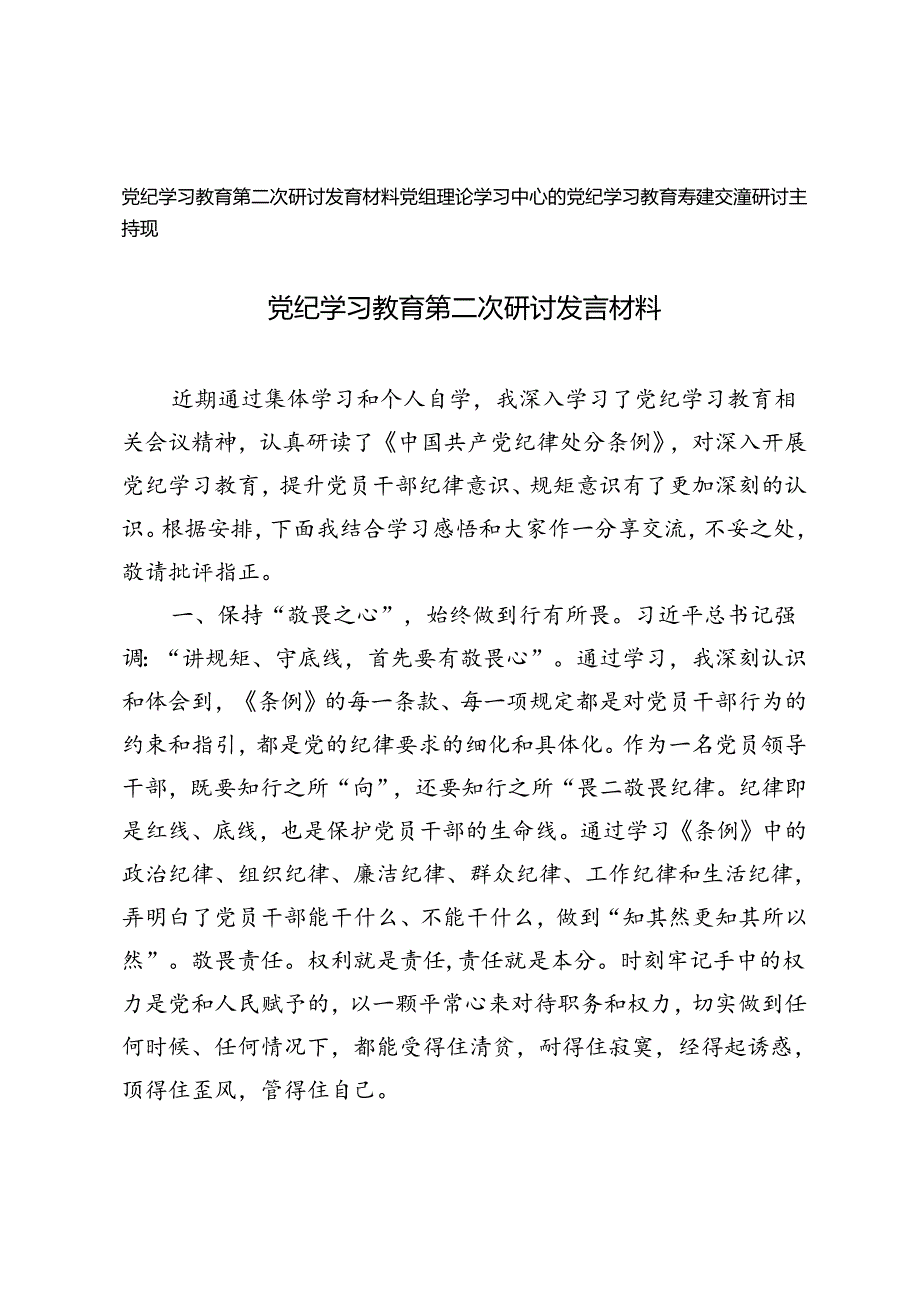 党纪学习教育第二次研讨发育材料党组理论学习中心的党纪学习教育寿建交潼研讨主持现

党纪学习教育第二次研讨发言材料

近期通过集体学习和个人自学，我深入学习了党纪学习教育相关会议精神，认真研读了《中国共产党纪律处分条例》，对深入开展党纪学习教育，提升党员干部纪律意识、规矩意识有了更加深刻的认识。根据安排，下面我结合学习感悟和大家作一分享交流，不妥之处，敬请批评指正。

一、保持“敬畏之心”，始终做到行有所畏。习近平总书记强调：“讲规矩、守底线，首先要有敬畏心”。通过学习，我深刻认识和体会到，《条例》的每一条款、每一项规定都是对党员干部行为的约束和指引，都是党的纪律要求的细化和具体化。作为一名党员领导干部，既要知行之所“向”，还要知行之所“畏二敬畏纪律。纪律即是红线、底线，也是保护党员干部的生命线。通过学习《条例》中的政治纪律、组织纪律、廉洁纪律、群众纪律、工作纪律和生活纪律，弄明白了党员干部能干什么、不能干什么，做到“知其然更知其所以然”。敬畏责任。权利就是责任，责任就是本分。时刻牢记手中的权力是党和人民赋予的，以一颗平常心来对待职务和权力，切实做到任何时候、任何情况下，都能受得住清贫，耐得住寂寞，经得起诱惑，顶得住歪风，管得住自己。